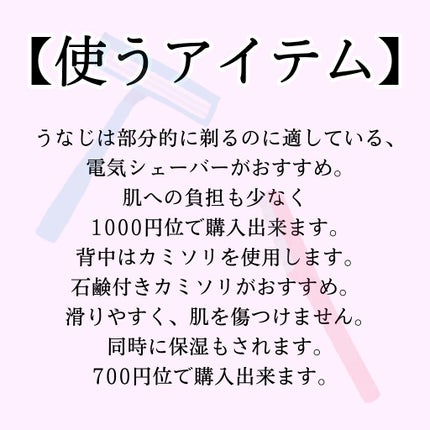 【使うアイテム】

うなじは部分的に剃るのに適している、
電気シェーバーがおすすめ。
肌への負担も少なく
1000円位で購入出来ます。
背中はカミソリを使用します。
石鹸付きカミソリがおすすめ。
滑りやすく、肌を傷つけません。
同時に保湿もされます。
700円位で購入出来ます。